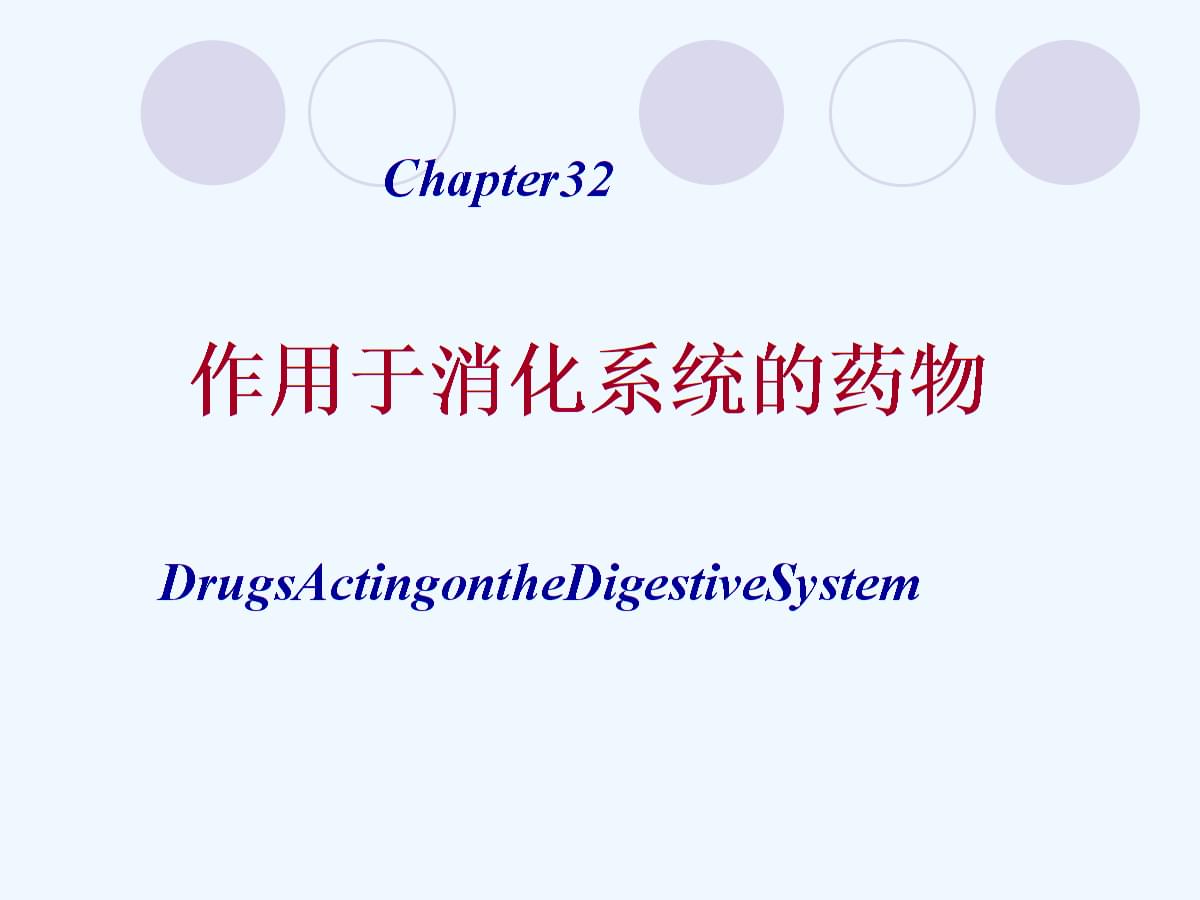 Chapter32

作用于消化系统的药物

DrugsActingontheDigestiveSystem